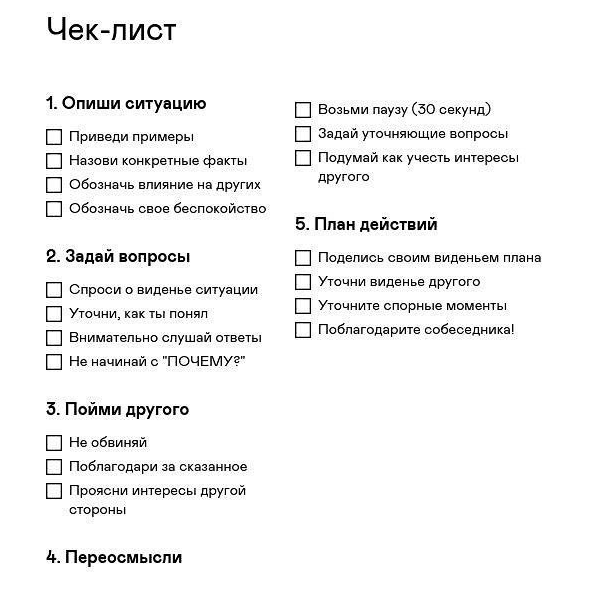 Чек-лист

1. Опиши ситуацию

Приведи примеры
Назови конкретные факты
Обозначь влияние на других
Обозначь свое беспокойство

2. Задай вопросы

Спроси о виденье ситуации
Уточни, как ты понял
Внимательно слушай ответы
Не начинай с "ПОЧЕМУ?"

3. Пойми другого

Не обвиняй
Поблагодари за сказанное
Проясни интересы другой стороны

4. Переосмысли

Возьми паузу (30 секунд)
Задай уточняющие вопросы
Подумай как учесть интересы другого

5. План действий

Поделись своим виденьем плана
Уточни виденье другого
Уточните спорные моменты
Поблагодарите собеседника!